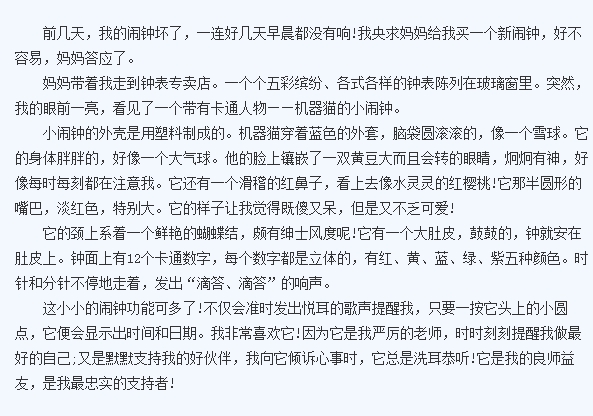 前几天，我的闹钟坏了，一连好几天早晨都没有响!我央求妈妈给我买一个新闹钟，好不容易，妈妈答应了。

妈妈带着我走到钟表专卖店。一个个五彩缤纷、各式各样的钟表陈列在玻璃窗里。突然，我的眼前一亮，看见了一个带有卡通人物——机器猫的小闹钟。

小闹钟的外壳是用塑料制成的。机器猫穿着蓝色的外套，脑袋圆滚滚的，像一个雪球。它的身体胖胖的，好像一个大气球。他的脸上镶嵌了一双黄豆大而且会转的眼睛，炯炯有神，好像每时每刻都在注意我。它还有一个滑稽的红鼻子，看上去像水灵灵的红樱桃!它那半圆形的嘴巴，淡红色，特别大。它的样子让我觉得既傻又呆，但是又不乏可爱!

它的颈上系着一个鲜艳的蝴蝶结，颇有绅士风度呢!它有一个大肚皮，鼓鼓的，钟就安在肚皮上。钟面上有12个卡通数字，每个数字都是立体的，有红、黄、蓝、绿、紫五种颜色。时针和分针不停地走着，发出“滴答、滴答”的响声。

这小小的闹钟功能可多了!不仅会准时发出悦耳的歌声提醒我，只要一按它头上的小圆点，它便会显示出时间和日期。我非常喜欢它!因为它是我严厉的老师，时时刻刻提醒我做最好的自己;又是默默支持我的好伙伴，我向它倾诉心事时，它总是洗耳恭听!它是我的良师益友，是我最忠实的支持者!